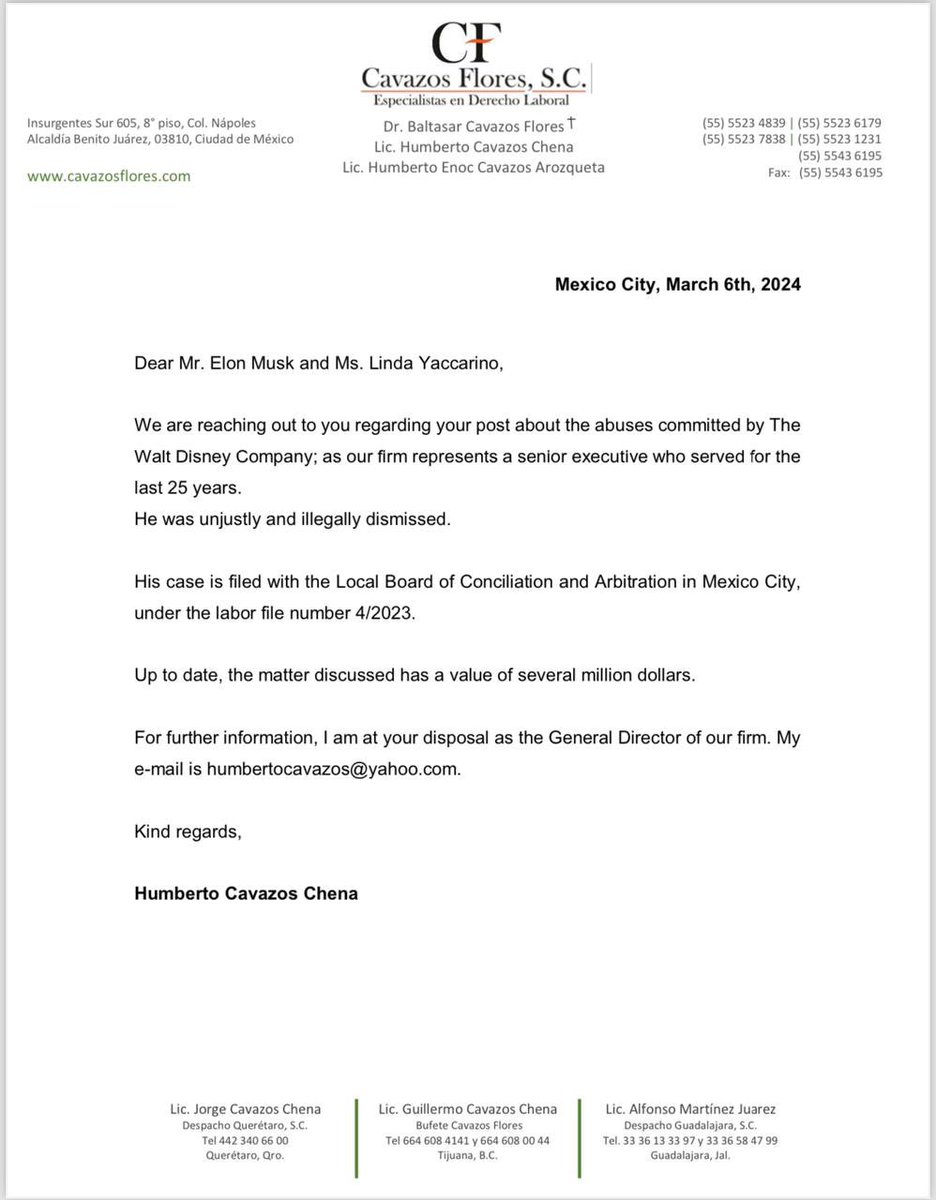 CF
Cavazos Flores, S.C.
Especialistas en Derecho Laboral

Insurgentes Sur 605, 8° piso, Col. Nápoles
Alcaldía Benito Juárez, 03810, Ciudad de México

www.cavazosflores.com

Dr. Baltasar Cavazos Flores †
Lic. Humberto Cavazos Chena
Lic. Humberto Enoc Cavazos Arozqueta

(55) 5523 4839 | (55) 5523 6179
(55) 5523 7838 | (55) 5523 1231
(55) 5543 6195
Fax: (55) 5543 6195

Mexico City, March 6th, 2024

Dear Mr. Elon Musk and Ms. Linda Yaccarino,

We are reaching out to you regarding your post about the abuses committed by The Walt Disney Company; as our firm represents a senior executive who served for the last 25 years.
He was unjustly and illegally dismissed.

His case is filed with the Local Board of Conciliation and Arbitration in Mexico City, under the labor file number 4/2023.

Up to date, the matter discussed has a value of several million dollars.

For further information, I am at your disposal as the General Director of our firm. My e-mail is humbertocavazos@yahoo.com.

Kind regards,

Humberto Cavazos Chena

Lic. Jorge Cavazos Chena
Despacho Querétaro, S.C.
Tel 442 340 66 00
Querétaro, Qro.

Lic. Guillermo Cavazos Chena
Bufete Cavazos Flores
Tel 664 608 4141 y 664 608 00 44
Tijuana, B.C.

Lic. Alfonso Martínez Juarez
Despacho Guadalajara, S.C.
Tel. 33 36 13 33 97 y 33 36 58 47 99
Guadalajara, Jal.